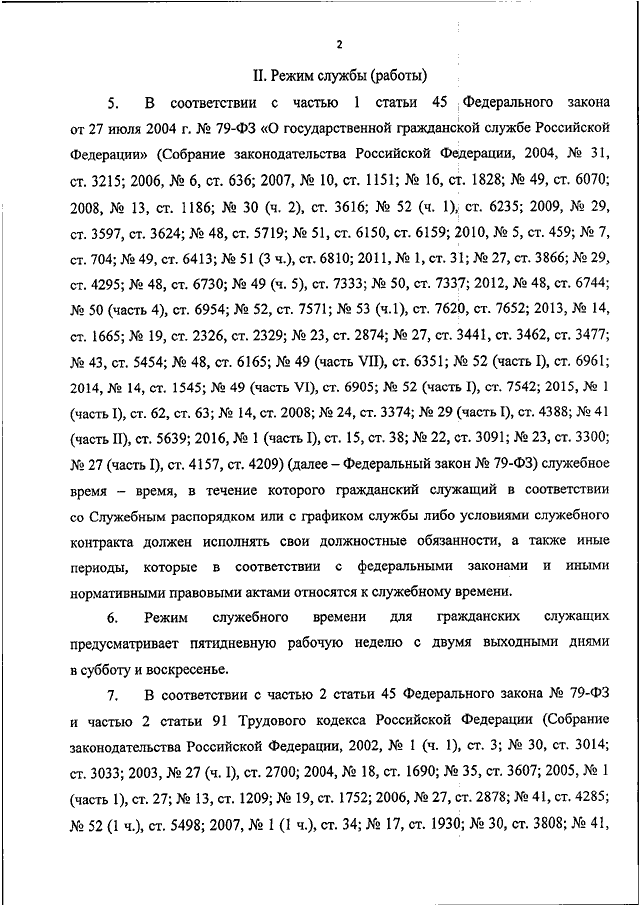 2

II. Режим службы (работы)

5. В соответствии с частью 1 статьи 45 Федерального закона от 27 июля 2004 г. № 79-ФЗ «О государственной гражданской службе Российской Федерации» (Собрание законодательства Российской Федерации, 2004, № 31, ст. 3215; 2006, № 6, ст. 636; 2007, № 10, ст. 1151; № 16, ст. 1828; № 49, ст. 6070; 2008, № 13, ст. 1186; № 30 (ч. 2), ст. 3616; № 52 (ч. 1), ст. 6235; 2009, № 29, ст. 3597, ст. 3624; № 48, ст. 5719; № 51, ст. 6150, ст. 6159; 2010, № 5, ст. 459; № 7, ст. 704; № 49, ст. 6413; № 51 (3 ч.), ст. 6810; 2011, № 1, ст. 31; № 27, ст. 3866; № 29, ст. 4295; № 48, ст. 6730; № 49 (ч. 5), ст. 7333; № 50, ст. 7337; 2012, № 48, ст. 6744; № 50 (часть 4), ст. 6954; № 52, ст. 7571; № 53 (ч.1), ст. 7620, ст. 7652; 2013, № 14, ст. 1665; № 19, ст. 2326, ст. 2329; № 23, ст. 2874; № 27, ст. 3441, ст. 3462, ст. 3477; № 43, ст. 5454; № 48, ст. 6165; № 49 (часть VII), ст. 6351; № 52 (часть I), ст. 6961; 2014, № 14, ст. 1545; № 49 (часть VI), ст. 6905; № 52 (часть I), ст. 7542; 2015, № 1 (часть I), ст. 62, ст. 63; № 14, ст. 2008; № 24, ст. 3374; № 29 (часть I), ст. 4388; № 41 (часть II), ст. 5639; 2016, № 1 (часть I), ст. 15, ст. 38; № 22, ст. 3091; № 23, ст. 3300; № 27 (часть I), ст. 4157, ст. 4209) (далее – Федеральный закон № 79-ФЗ) служебное время – время, в течение которого гражданский служащий в соответствии со Служебным распорядком или с графиком службы либо условиями служебного контракта должен исполнять свои должностные обязанности, а также иные периоды, которые в соответствии с федеральными законами и иными нормативными правовыми актами относятся к служебному времени.

6. Режим служебного времени для гражданских служащих предусматривает пятидневную рабочую неделю с двумя выходными днями в субботу и воскресенье.

7. В соответствии с частью 2 статьи 45 Федерального закона № 79-ФЗ и частью 2 статьи 91 Трудового кодекса Российской Федерации (Собрание законодательства Российской Федерации, 2002, № 1 (ч. 1), ст. 3; № 30, ст. 3014; ст. 3033; 2003, № 27 (ч. I), ст. 2700; 2004, № 18, ст. 1690; № 35, ст. 3607; 2005, № 1 (часть 1), ст. 27; № 13, ст. 1209; № 19, ст. 1752; 2006, № 27, ст. 2878; № 41, ст. 4285; № 52 (1 ч.), ст. 5498; 2007, № 1 (1 ч.), ст. 34; № 17, ст. 1930; № 30, ст. 3808; № 41,